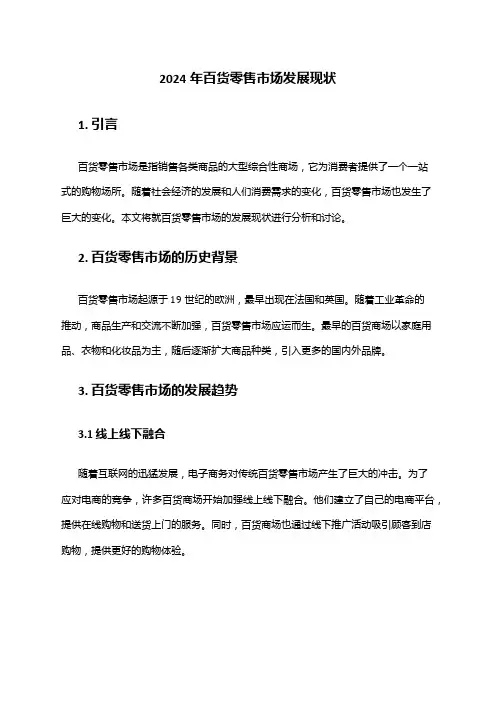 2024 年百货零售市场发展现状

1. 引言

百货零售市场是指销售各类商品的大型综合性商场，它为消费者提供了一个一站式的购物场所。随着社会经济的发展和人们消费需求的变化，百货零售市场也发生了巨大的变化。本文将就百货零售市场的发展现状进行分析和讨论。

2. 百货零售市场的历史背景

百货零售市场起源于 19 世纪的欧洲，最早出现在法国和英国。随着工业革命的推动，商品生产和交流不断加强，百货零售市场应运而生。最早的百货商场以家庭用品、衣物和化妆品为主，随后逐渐扩大商品种类，引入更多的国内外品牌。

3. 百货零售市场的发展趋势

3.1 线上线下融合

随着互联网的迅猛发展，电子商务对传统百货零售市场产生了巨大的冲击。为了应对电商的竞争，许多百货商场开始加强线上线下融合。他们建立了自己的电商平台，提供在线购物和送货上门的服务。同时，百货商场也通过线下推广活动吸引顾客到店购物，提供更好的购物体验。